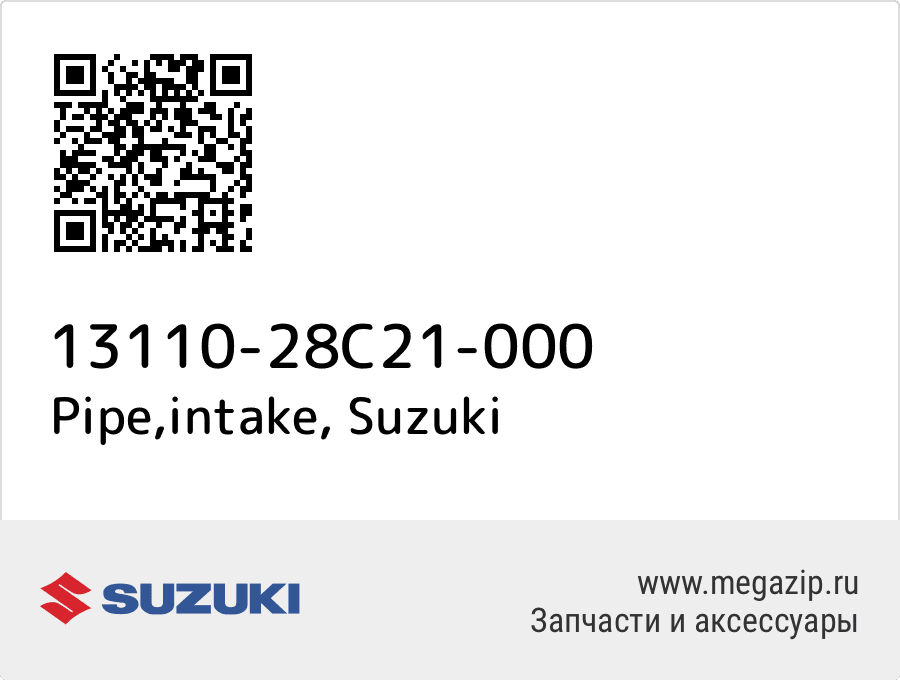 13110-28C21-000
Pipe,intake, Suzuki

SUZUKI

www.megazip.ru
Запчасти и аксессуары